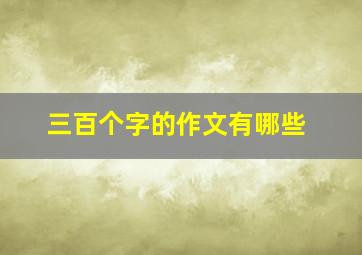 三百个字的作文有哪些